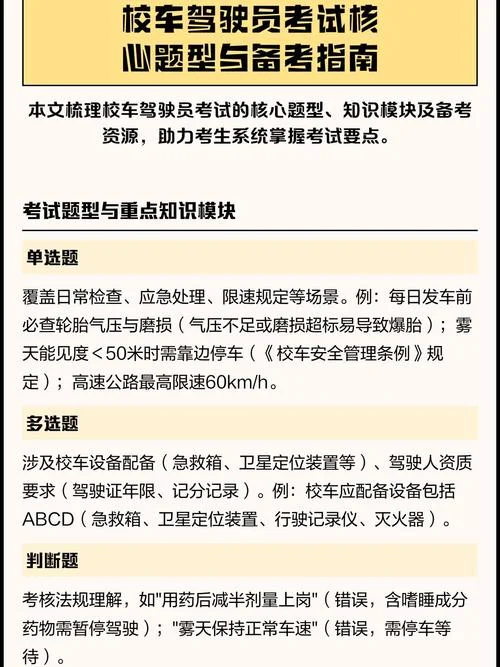 校车驾驶员考试核心题型与备考指南

本文梳理校车驾驶员考试的核心题型、知识模块及备考资源，助力考生系统掌握考试要点。

考试题型与重点知识模块

单选题

覆盖日常检查、应急处理、限速规定等场景。例：每日发车前必查轮胎气压与磨损（气压不足或磨损超标易导致爆胎）；雾天能见度＜50米时需靠边停车（《校车安全管理条例》规定）；高速公路最高限速60km/h。

多选题

涉及校车设备配备（急救箱、卫星定位装置等）、驾驶人资质要求（驾驶证年限、记分记录）。例：校车应配备设备包括ABCD（急救箱、卫星定位装置、行驶记录仪、灭火器）。

判断题

考核法规理解，如"用药后减半剂量上岗"（错误，含嗜睡成分药物需暂停驾驶）；"雾天保持正常车速"（错误，需停车等待）。